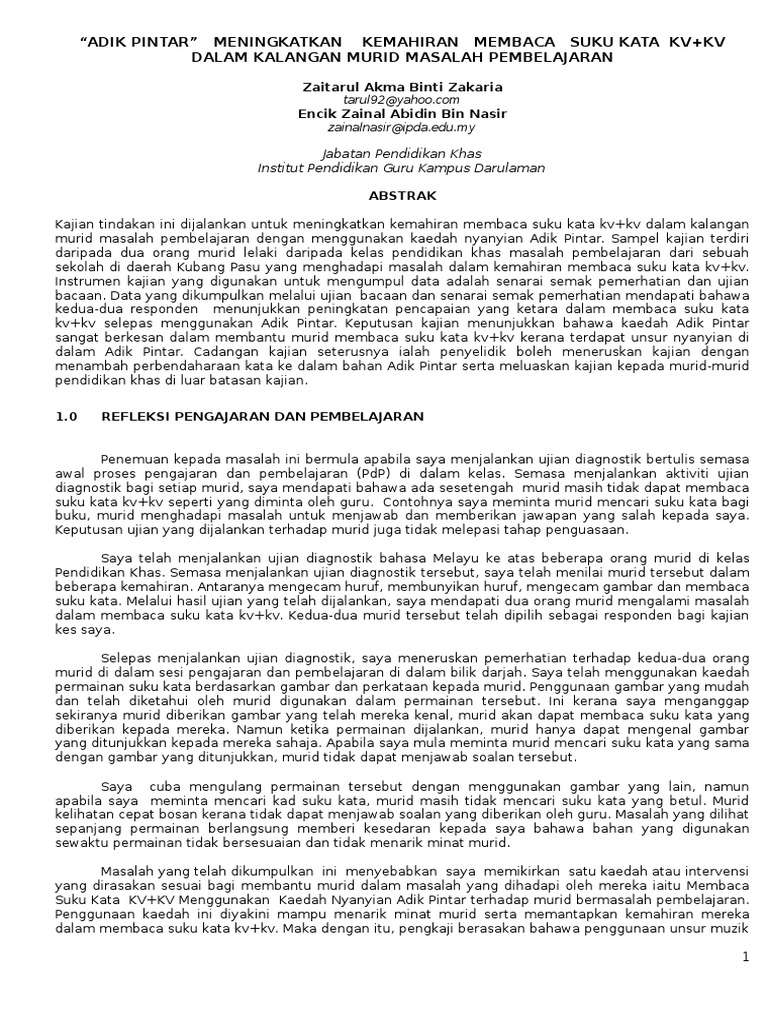 "ADIK PINTAR" MENINGKATKAN KEMAHIRAN MEMBACA SUKU KATA KV+KV DALAM KALANGAN MURID MASALAH PEMBELAJARAN

Zaitarul Akma Binti Zakaria
tarul92@yahoo.com
Encik Zainal Abidin Bin Nasir
zainalnasir@ipda.edu.my

Jabatan Pendidikan Khas
Institut Pendidikan Guru Kampus Darulaman

ABSTRAK

Kajian tindakan ini dijalankan untuk meningkatkan kemahiran membaca suku kata kv+kv dalam kalangan murid masalah pembelajaran dengan menggunakan kaedah nyanyian Adik Pintar. Sampel kajian terdiri daripada dua orang murid lelaki daripada kelas pendidikan khas masalah pembelajaran dari sebuah sekolah di daerah Kubang Pasu yang menghadapi masalah dalam kemahiran membaca suku kata kv+kv. Instrumen kajian yang digunakan untuk mengumpul data adalah senarai semak pemerhatian dan ujian bacaan. Data yang dikumpulkan melalui ujian bacaan dan senarai semak pemerhatian mendapati bahawa kedua-dua responden menunjukkan peningkatan pencapaian yang ketara dalam membaca suku kata kv+kv selepas menggunakan Adik Pintar. Keputusan kajian menunjukkan bahawa kaedah Adik Pintar sangat berkesan dalam membantu murid membaca suku kata kv+kv kerana terdapat unsur nyanyian di dalam Adik Pintar. Cadangan kajian seterusnya ialah penyelidik boleh meneruskan kajian dengan menambah perbendaharaan kata ke dalam bahan Adik Pintar serta meluaskan kajian kepada murid-murid pendidikan khas di luar batasan kajian.

1.0 REFLEKSI PENGAJARAN DAN PEMBELAJARAN

Penemuan kepada masalah ini bermula apabila saya menjalankan ujian diagnostik bertulis semasa awal proses pengajaran dan pembelajaran (PdP) di dalam kelas. Semasa menjalankan aktiviti ujian diagnostik bagi setiap murid, saya mendapati bahawa ada sesetengah murid masih tidak dapat membaca suku kata kv+kv seperti yang diminta oleh guru. Contohnya saya meminta murid mencari suku kata bagi buku, murid menghadapi masalah untuk menjawab dan memberikan jawapan yang salah kepada saya. Keputusan ujian yang dijalankan terhadap murid juga tidak melepasi tahap penguasaan.

Saya telah menjalankan ujian diagnostik bahasa Melayu ke atas beberapa orang murid di kelas Pendidikan Khas. Semasa menjalankan ujian diagnostik tersebut, saya telah menilai murid tersebut dalam beberapa kemahiran. Antaranya mengecam huruf, membunyikan huruf, mengecam gambar dan membaca suku kata. Melalui hasil ujian yang telah dijalankan, saya mendapati dua orang murid mengalami masalah dalam membaca suku kata kv+kv. Kedua-dua murid tersebut telah dipilih sebagai responden bagi kajian kes saya.

Selepas menjalankan ujian diagnostik, saya meneruskan pemerhatian terhadap kedua-dua orang murid di dalam sesi pengajaran dan pembelajaran di dalam bilik darjah. Saya telah menggunakan kaedah permainan suku kata berdasarkan gambar dan perkataan kepada murid. Penggunaan gambar yang mudah dan telah diketahui oleh murid digunakan dalam permainan tersebut. Ini kerana saya menganggap sekiranya murid diberikan gambar yang telah mereka kenal, murid akan dapat membaca suku kata yang diberikan kepada mereka. Namun ketika permainan dijalankan, murid hanya dapat mengenal gambar yang ditunjukkan kepada mereka sahaja. Apabila saya mula meminta murid mencari suku kata yang sama dengan gambar yang ditunjukkan, murid tidak dapat menjawab soalan tersebut.

Saya cuba mengulang permainan tersebut dengan menggunakan gambar yang lain, namun apabila saya meminta mencari kad suku kata, murid masih tidak mencari suku kata yang betul. Murid kelihatan cepat bosan kerana tidak dapat menjawab soalan yang diberikan oleh guru. Masalah yang dilihat sepanjang permainan berlangsung memberi kesedaran kepada saya bahawa bahan yang digunakan sewaktu permainan tidak bersesuaian dan tidak menarik minat murid.

Masalah yang telah dikumpulkan ini menyebabkan saya memikirkan satu kaedah atau intervensi yang dirasakan sesuai bagi membantu murid dalam masalah yang dihadapi oleh mereka iaitu Membaca Suku Kata KV+KV Menggunakan Kaedah Nyanyian Adik Pintar terhadap murid bermasalah pembelajaran. Penggunaan kaedah ini diyakini mampu menarik minat murid serta memantapkan kemahiran mereka dalam membaca suku kata kv+kv. Maka dengan itu, pengkaji berasakan bahawa penggunaan unsur muzik

1